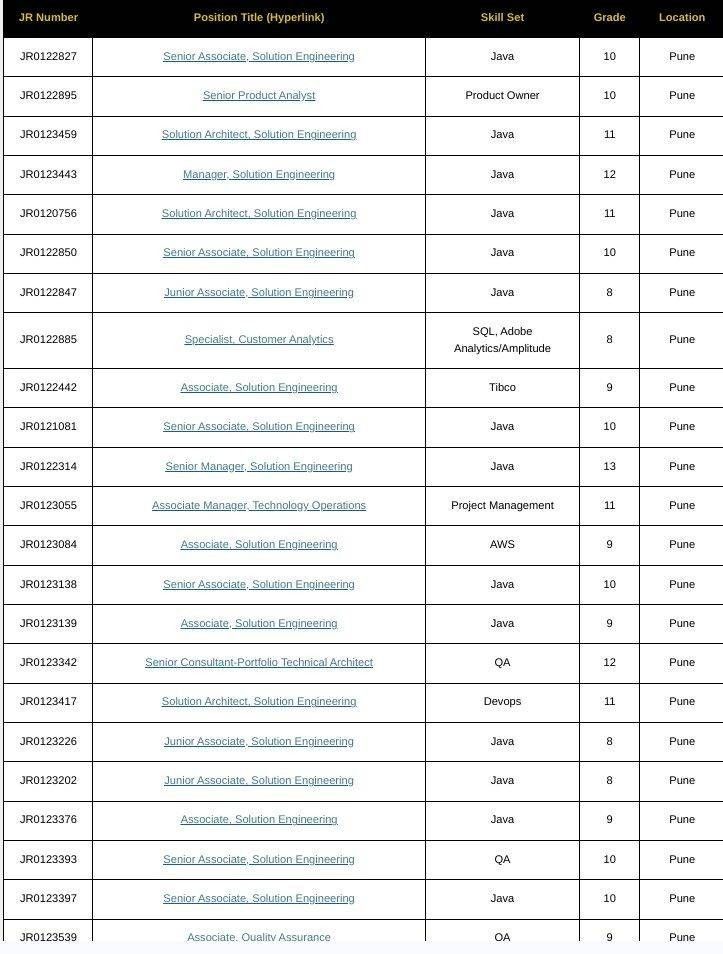 | JR Number | Position Title (Hyperlink) | Skill Set | Grade | Location |
|---|---|---|---|---|
| JR0122827 | Senior Associate, Solution Engineering | Java | 10 | Pune |
| JR0122895 | Senior Product Analyst | Product Owner | 10 | Pune |
| JR0123459 | Solution Architect, Solution Engineering | Java | 11 | Pune |
| JR0123443 | Manager, Solution Engineering | Java | 12 | Pune |
| JR0120756 | Solution Architect, Solution Engineering | Java | 11 | Pune |
| JR0122850 | Senior Associate, Solution Engineering | Java | 10 | Pune |
| JR0122847 | Junior Associate, Solution Engineering | Java | 8 | Pune |
| JR0122885 | Specialist, Customer Analytics | SQL, Adobe Analytics/Amplitude | 8 | Pune |
| JR0122442 | Associate, Solution Engineering | Tibco | 9 | Pune |
| JR0121081 | Senior Associate, Solution Engineering | Java | 10 | Pune |
| JR0122314 | Senior Manager, Solution Engineering | Java | 13 | Pune |
| JR0123055 | Associate Manager, Technology Operations | Project Management | 11 | Pune |
| JR0123084 | Associate, Solution Engineering | AWS | 9 | Pune |
| JR0123138 | Senior Associate, Solution Engineering | Java | 10 | Pune |
| JR0123139 | Associate, Solution Engineering | Java | 9 | Pune |
| JR0123342 | Senior Consultant-Portfolio Technical Architect | QA | 12 | Pune |
| JR0123417 | Solution Architect, Solution Engineering | Devops | 11 | Pune |
| JR0123226 | Junior Associate, Solution Engineering | Java | 8 | Pune |
| JR0123202 | Junior Associate, Solution Engineering | Java | 8 | Pune |
| JR0123376 | Associate, Solution Engineering | Java | 9 | Pune |
| JR0123393 | Senior Associate, Solution Engineering | QA | 10 | Pune |
| JR0123397 | Senior Associate, Solution Engineering | Java | 10 | Pune |
| JR0123539 | Associate, Quality Assurance | QA | 9 | Pune |